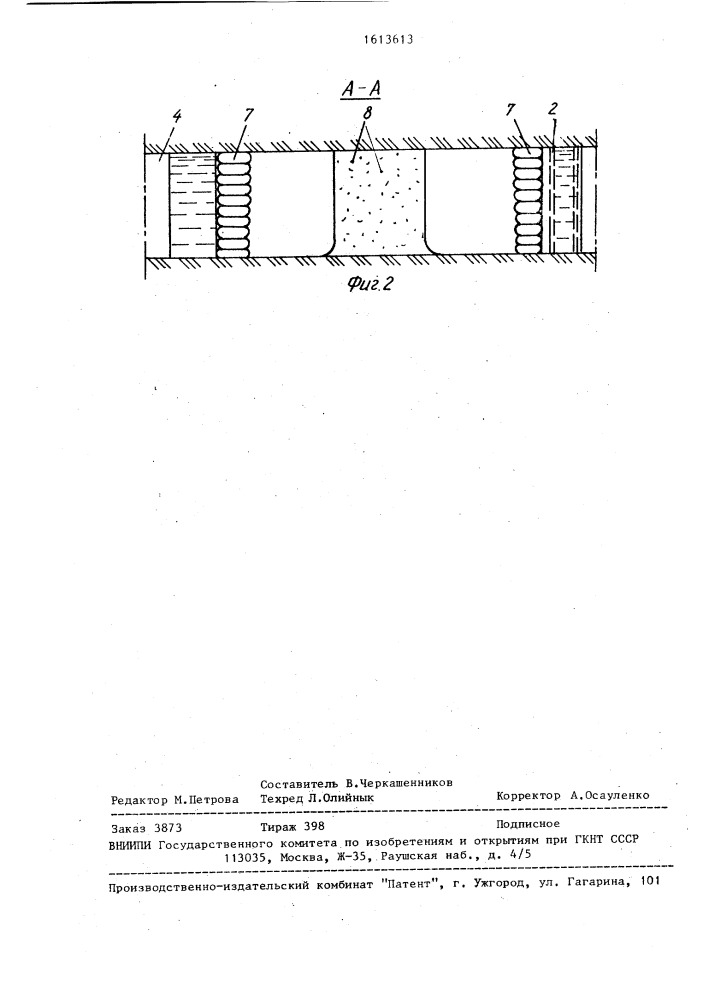 1613613

А-А

4 7 8 7 2

Фиг.2

Составитель В.Черкашенников

Редактор М.Петрова Техред Л.Олийнык Корректор А.Осауленко

Заказ 3873 Тираж 398 Подписное

ВНИИПИ Государственного комитета по изобретениям и открытиям при ГКНТ СССР 113035, Москва, Ж-35, Раушская наб., д. 4/5

Производственно-издательский комбинат "Патент", г. Ужгород, ул. Гагарина, 101